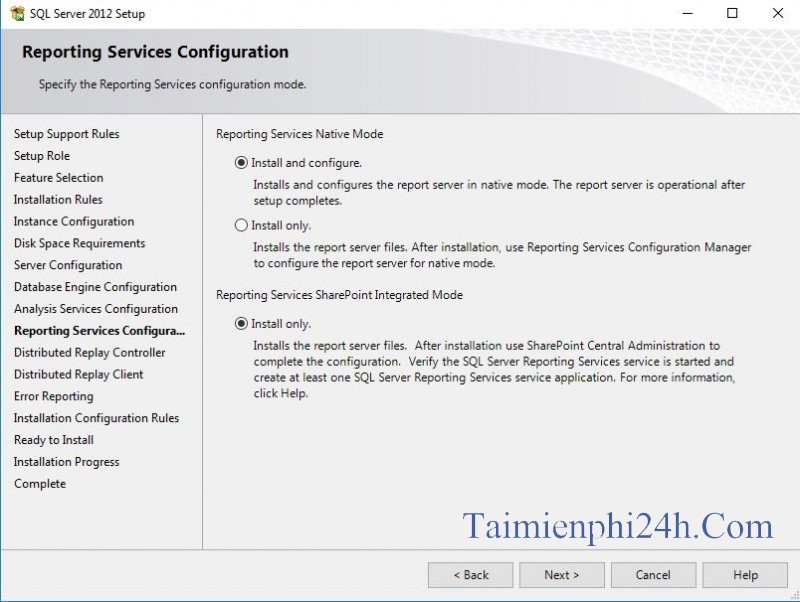 SQL Server 2012 Setup

Reporting Services Configuration

Specify the Reporting Services configuration mode.

Setup Support Rules
Setup Role
Feature Selection
Installation Rules
Instance Configuration
Disk Space Requirements
Server Configuration
Database Engine Configuration
Analysis Services Configuration
Reporting Services Configura...
Distributed Replay Controller
Distributed Replay Client
Error Reporting
Installation Configuration Rules
Ready to Install
Installation Progress
Complete

Reporting Services Native Mode

Install and configure.

Installs and configures the report server in native mode. The report server is operational after setup completes.

Install only.

Installs the report server files. After installation, use Reporting Services Configuration Manager to configure the report server for native mode.

Reporting Services SharePoint Integrated Mode

Install only.

Installs the report server files. After installation use SharePoint Central Administration to complete the configuration. Verify the SQL Server Reporting Services service is started and create at least one SQL Server Reporting Services service application. For more information, click Help.

Taimienphi24h.Com

< Back
Next >
Cancel
Help